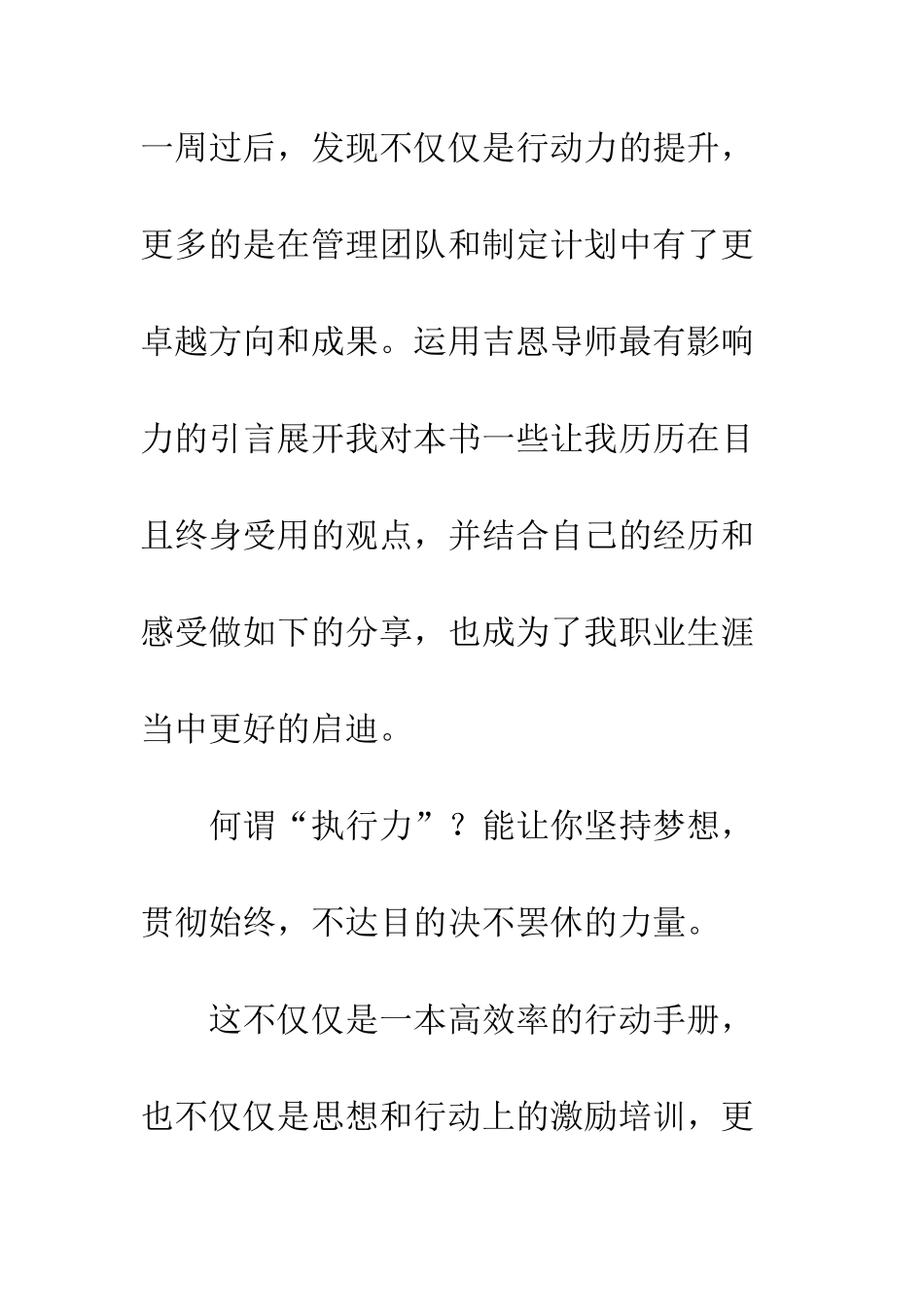 一周过后，发现不仅仅是行动力的提升，更多的是在管理团队和制定计划中有了更卓越方向和成果。运用吉恩导师最有影响力的引言展开我对本书一些让我历历在目且终身受用的观点，并结合自己的经历和感受做如下的分享，也成为了我职业生涯当中更好的启迪。

何谓“执行力”？能让你坚持梦想，贯彻始终，不达目的决不罢休的力量。

这不仅仅是一本高效率的行动手册，也不仅仅是思想和行动上的激励培训，更